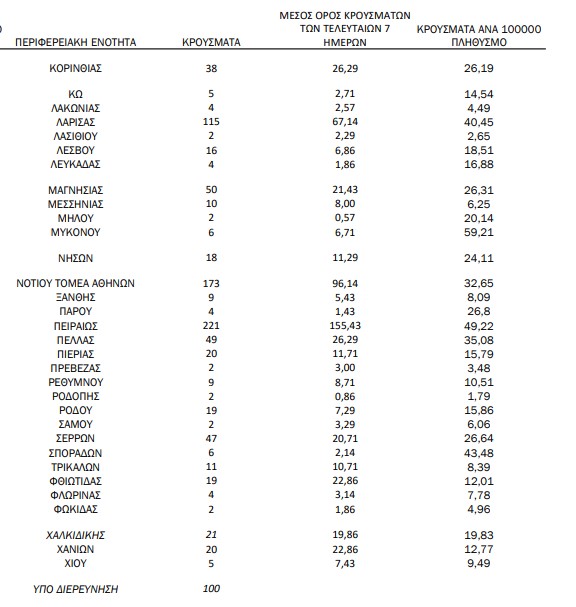 | ΠΕΡΙΦΕΡΕΙΑΚΗ ΕΝΟΤΗΤΑ | ΚΡΟΥΣΜΑΤΑ | ΜΕΣΟΣ ΟΡΟΣ ΚΡΟΥΣΜΑΤΩΝ ΤΩΝ ΤΕΛΕΥΤΑΙΩΝ 7 ΗΜΕΡΩΝ | ΚΡΟΥΣΜΑΤΑ ΑΝΑ 100000 ΠΛΗΘΥΣΜΟ |
|---|---|---|---|
| ΚΟΡΙΝΘΙΑΣ | 38 | 26,29 | 26,19 |
| ΚΩ | 5 | 2,71 | 14,54 |
| ΛΑΚΩΝΙΑΣ | 4 | 2,57 | 4,49 |
| ΛΑΡΙΣΑΣ | 115 | 67,14 | 40,45 |
| ΛΑΣΙΘΙΟΥ | 2 | 2,29 | 2,65 |
| ΛΕΣΒΟΥ | 16 | 6,86 | 18,51 |
| ΛΕΥΚΑΔΑΣ | 4 | 1,86 | 16,88 |
| ΜΑΓΝΗΣΙΑΣ | 50 | 21,43 | 26,31 |
| ΜΕΣΣΗΝΙΑΣ | 10 | 8,00 | 6,25 |
| ΜΗΛΟΥ | 2 | 0,57 | 20,14 |
| ΜΥΚΟΝΟΥ | 6 | 6,71 | 59,21 |
| ΝΗΣΩΝ | 18 | 11,29 | 24,11 |
| ΝΟΤΙΟΥ ΤΟΜΕΑ ΑΘΗΝΩΝ | 173 | 96,14 | 32,65 |
| ΞΑΝΘΗΣ | 9 | 5,43 | 8,09 |
| ΠΑΡΟΥ | 4 | 1,43 | 26,8 |
| ΠΕΙΡΑΙΩΣ | 221 | 155,43 | 49,22 |
| ΠΕΛΛΑΣ | 49 | 26,29 | 35,08 |
| ΠΙΕΡΙΑΣ | 20 | 11,71 | 15,79 |
| ΠΡΕΒΕΖΑΣ | 2 | 3,00 | 3,48 |
| ΡΕΘΥΜΝΟΥ | 9 | 8,71 | 10,51 |
| ΡΟΔΟΠΗΣ | 2 | 0,86 | 1,79 |
| ΡΟΔΟΥ | 19 | 7,29 | 15,86 |
| ΣΑΜΟΥ | 2 | 3,29 | 6,06 |
| ΣΕΡΡΩΝ | 47 | 20,71 | 26,64 |
| ΣΠΟΡΑΔΩΝ | 6 | 2,14 | 43,48 |
| ΤΡΙΚΑΛΩΝ | 11 | 10,71 | 8,39 |
| ΦΘΙΩΤΙΔΑΣ | 19 | 22,86 | 12,01 |
| ΦΛΩΡΙΝΑΣ | 4 | 3,14 | 7,78 |
| ΦΩΚΙΔΑΣ | 2 | 1,86 | 4,96 |
| ΧΑΛΚΙΔΙΚΗΣ | 21 | 19,86 | 19,83 |
| ΧΑΝΙΩΝ | 20 | 22,86 | 12,77 |
| ΧΙΟΥ | 5 | 7,43 | 9,49 |
| ΥΠΟ ΔΙΕΡΕΥΝΗΣΗ | 100 | | |